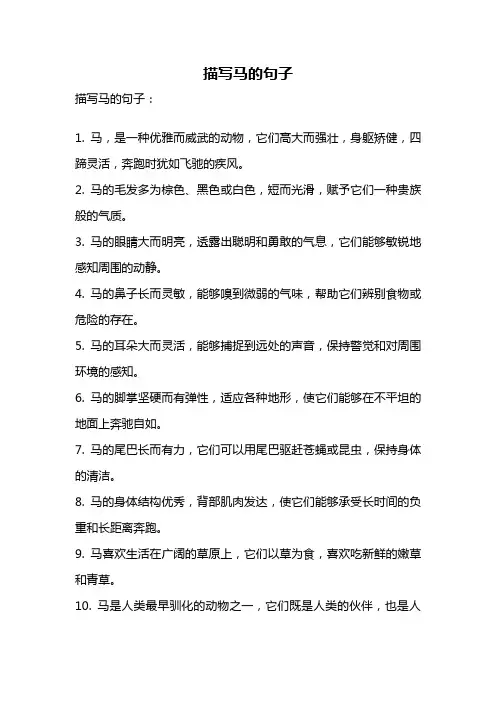 描写马的句子

描写马的句子：

1. 马，是一种优雅而威武的动物，它们高大而强壮，身躯矫健，四蹄灵活，奔跑时犹如飞驰的疾风。

2. 马的毛发多为棕色、黑色或白色，短而光滑，赋予它们一种贵族般的气质。

3. 马的眼睛大而明亮，透露出聪明和勇敢的气息，它们能够敏锐地感知周围的动静。

4. 马的鼻子长而灵敏，能够嗅到微弱的气味，帮助它们辨别食物或危险的存在。

5. 马的耳朵大而灵活，能够捕捉到远处的声音，保持警觉和对周围环境的感知。

6. 马的脚掌坚硬而有弹性，适应各种地形，使它们能够在不平坦的地面上奔驰自如。

7. 马的尾巴长而有力，它们可以用尾巴驱赶苍蝇或昆虫，保持身体的清洁。

8. 马的身体结构优秀，背部肌肉发达，使它们能够承受长时间的负重和长距离奔跑。

9. 马喜欢生活在广阔的草原上，它们以草为食，喜欢吃新鲜的嫩草和青草。

10. 马是人类最早驯化的动物之一，它们既是人类的伙伴，也是人